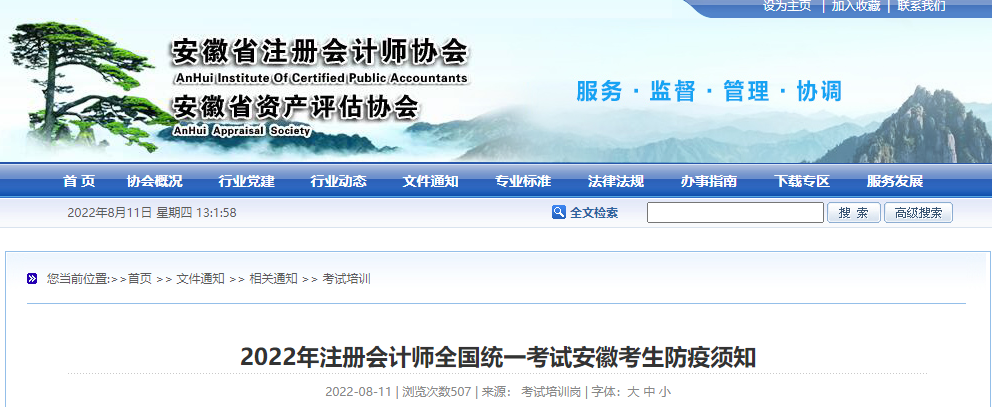 设为主页 | 加入收藏 | 联系我们

安徽省注册会计师协会
AnHui Institute Of Certified Public Accountants
安徽省资产评估协会
AnHui Appraisal Society

服务 · 监督 · 管理 · 协调

首 页 协会概况 行业党建 行业动态 文件通知 专业标准 法律法规 办事指南 下载专区 服务发展

2022年8月11日 星期四 13:1:58

全文检索 搜 索 高级搜索

您当前位置:>>首页 >> 文件通知 >> 相关通知 >> 考试培训

2022年注册会计师全国统一考试安徽考生防疫须知

2022-08-11 | 浏览次数507 | 来源: 考试培训岗 | 字体: 大 中 小